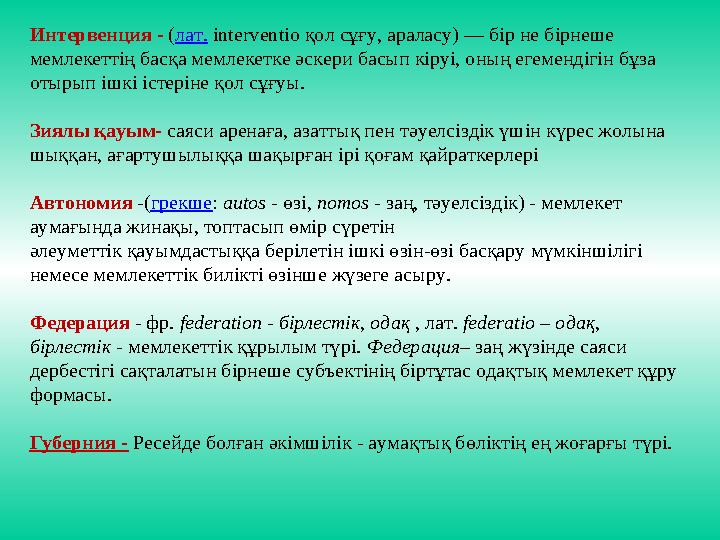 Интервенция - (лат. interventio қол сұғу, араласу) — бір не бірнеше мемлекеттің басқа мемлекетке әскери басып кіруі, оның егемендігін бұза отырып ішкі істеріне қол сұғуы.

Зиялы қауым- саяси аренаға, азаттық пен тәуелсіздік үшін күрес жолына шыққан, ағартушылыққа шақырған ірі қоғам қайраткерлері

Автономия -(грекше: autos - өзі, nomos - заң, тәуелсіздік) - мемлекет аумағында жинақы, топтасып өмір сүретін әлеуметтік қауымдастыққа берілетін ішкі өзін-өзі басқару мүмкіншілігі немесе мемлекеттік билікті өзінше жүзеге асыру.

Федерация - фр. federation - бірлестік, одақ , лат. federatio – одақ, бірлестік - мемлекеттік құрылым түрі. Федерация– заң жүзінде саяси дербестігі сақталатын бірнеше субъектінің біртұтас одақтық мемлекет құру формасы.

Губерния - Ресейде болған әкімшілік - аумақтық бөліктің ең жоғарғы түрі.